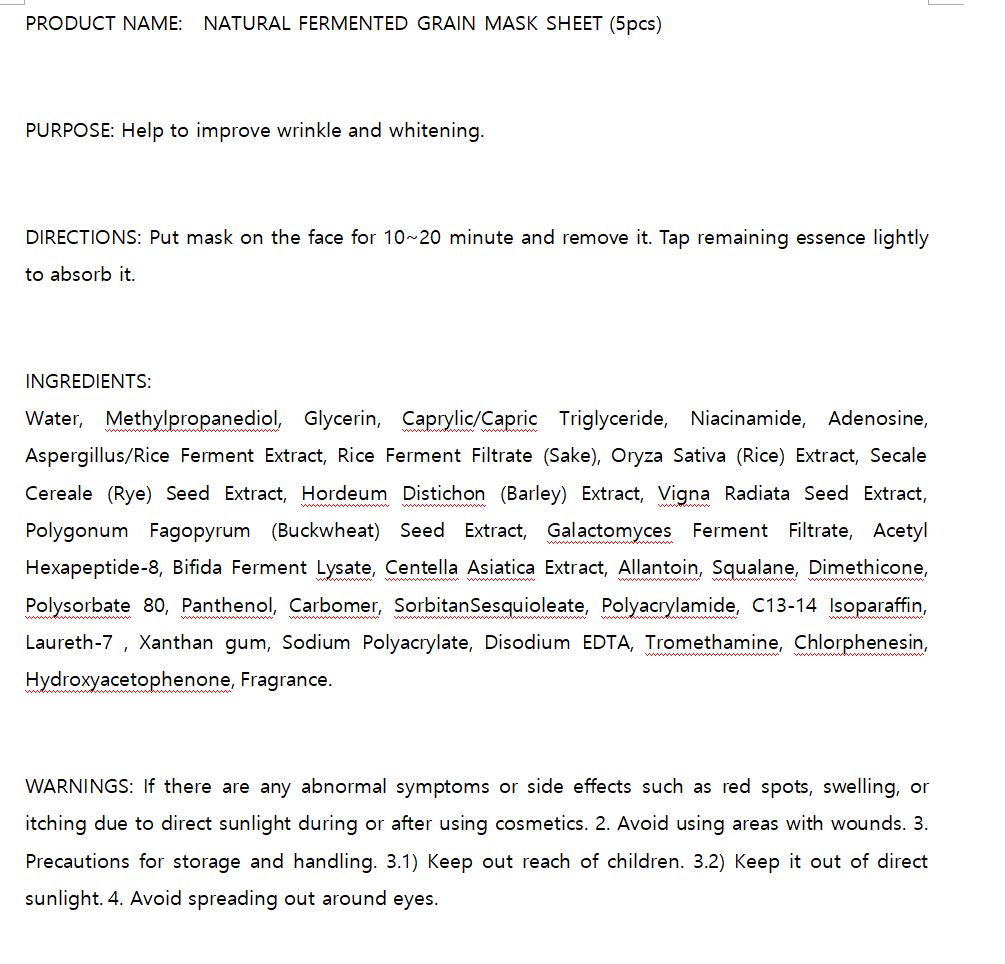 PRODUCT NAME: NATURAL FERMENTED GRAIN MASK SHEET (5pcs)

PURPOSE: Help to improve wrinkle and whitening.

DIRECTIONS: Put mask on the face for 10~20 minute and remove it. Tap remaining essence lightly to absorb it.

INGREDIENTS:
Water, Methylpropanediol, Glycerin, Caprylic/Capric Triglyceride, Niacinamide, Adenosine, Aspergillus/Rice Ferment Extract, Rice Ferment Filtrate (Sake), Oryza Sativa (Rice) Extract, Secale Cereale (Rye) Seed Extract, Hordeum Distichon (Barley) Extract, Vigna Radiata Seed Extract, Polygonum Fagopyrum (Buckwheat) Seed Extract, Galactomyces Ferment Filtrate, Acetyl Hexapeptide-8, Bifida Ferment Lysate, Centella Asiatica Extract, Allantoin, Squalane, Dimethicone, Polysorbate 80, Panthenol, Carbomer, SorbitanSesquioleate, Polyacrylamide, C13-14 Isoparaffin, Laureth-7 , Xanthan gum, Sodium Polyacrylate, Disodium EDTA, Tromethamine, Chlorphenesin, Hydroxyacetophenone, Fragrance.

WARNINGS: If there are any abnormal symptoms or side effects such as red spots, swelling, or itching due to direct sunlight during or after using cosmetics. 2. Avoid using areas with wounds. 3. Precautions for storage and handling. 3.1) Keep out reach of children. 3.2) Keep it out of direct sunlight. 4. Avoid spreading out around eyes.